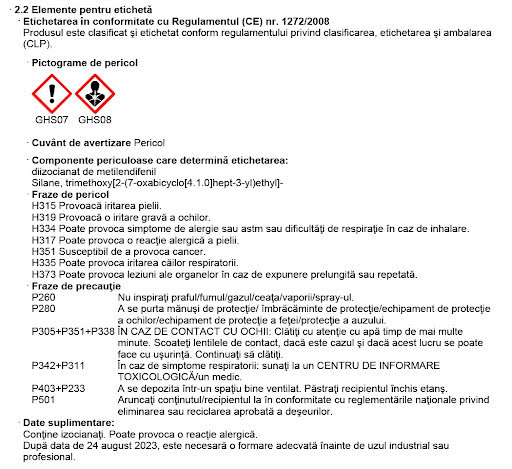 · 2.2 Elemente pentru etichetă
· Etichetarea în conformitate cu Regulamentul (CE) nr. 1272/2008
Produsul este clasificat şi etichetat conform regulamentului privind clasificarea, etichetarea şi ambalarea (CLP).

· Pictograme de pericol

GHS07 GHS08

· Cuvânt de avertizare Pericol

· Componente periculoase care determină etichetarea:
diizocianat de metilendifenil
Silane, trimethoxy[2-(7-oxabicyclo[4.1.0]hept-3-yl)ethyl]-
· Fraze de pericol
H315 Provoacă iritarea pielii.
H319 Provoacă o iritare gravă a ochilor.
H334 Poate provoca simptome de alergie sau astm sau dificultăţi de respiraţie în caz de inhalare.
H317 Poate provoca o reacţie alergică a pielii.
H351 Susceptibil de a provoca cancer.
H335 Poate provoca iritarea căilor respiratorii.
H373 Poate provoca leziuni ale organelor în caz de expunere prelungită sau repetată.
· Fraze de precauţie
P260 Nu inspiraţi praful/fumul/gazul/ceaţa/vaporii/spray-ul.
P280 A se purta mănuşi de protecţie/ îmbrăcăminte de protecţie/echipament de protecţie a ochilor/echipament de protecţie a feţei/protecţie a auzului.
P305+P351+P338 ÎN CAZ DE CONTACT CU OCHII: Clătiţi cu atenţie cu apă timp de mai multe minute. Scoateţi lentilele de contact, dacă este cazul şi dacă acest lucru se poate face cu uşurinţă. Continuaţi să clătiţi.
P342+P311 În caz de simptome respiratorii: sunaţi la un CENTRU DE INFORMARE TOXICOLOGICĂ/un medic.
P403+P233 A se depozita într-un spaţiu bine ventilat. Păstraţi recipientul închis etanş.
P501 Aruncaţi conţinutul/recipientul la în conformitate cu reglementările naţionale privind eliminarea sau reciclarea aprobată a deşeurilor.
· Date suplimentare:
Conţine izocianaţi. Poate provoca o reacţie alergică.
După data de 24 august 2023, este necesară o formare adecvată înainte de uzul industrial sau profesional.